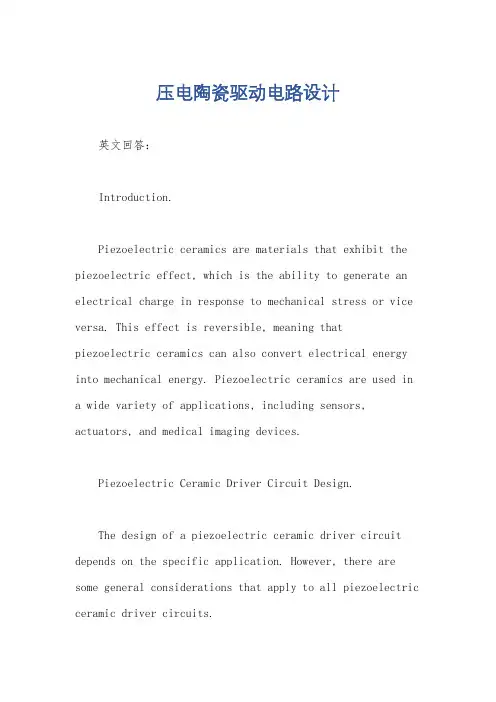 压电陶瓷驱动电路设计

英文回答：

Introduction.

Piezoelectric ceramics are materials that exhibit the piezoelectric effect, which is the ability to generate an electrical charge in response to mechanical stress or vice versa. This effect is reversible, meaning that piezoelectric ceramics can also convert electrical energy into mechanical energy. Piezoelectric ceramics are used in a wide variety of applications, including sensors, actuators, and medical imaging devices.

Piezoelectric Ceramic Driver Circuit Design.

The design of a piezoelectric ceramic driver circuit depends on the specific application. However, there are some general considerations that apply to all piezoelectric ceramic driver circuits.